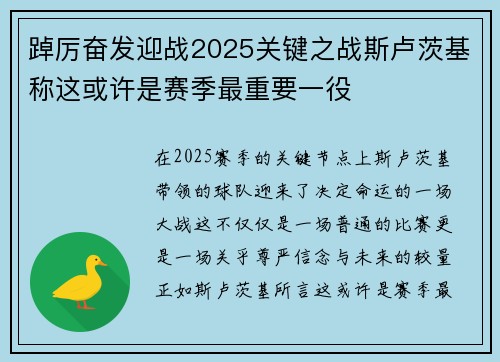 踔厉奋发迎战2025关键之战斯卢茨基称这或许是赛季最重要一役

在2025赛季的关键节点上斯卢茨基带领的球队迎来了决定命运的一场大战这不仅仅是一场普通的比赛更是一场关乎尊严信念与未来的较量正如斯卢茨基所言这或许是赛季最